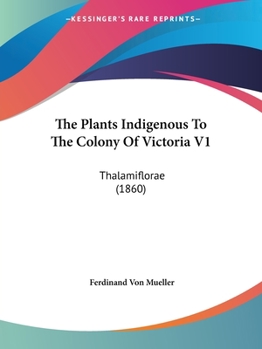 —KESSINGER'S RARE REPRINTS—

The Plants Indigenous To The Colony Of Victoria V1

Thalamiflorae
(1860)

Ferdinand Von Mueller